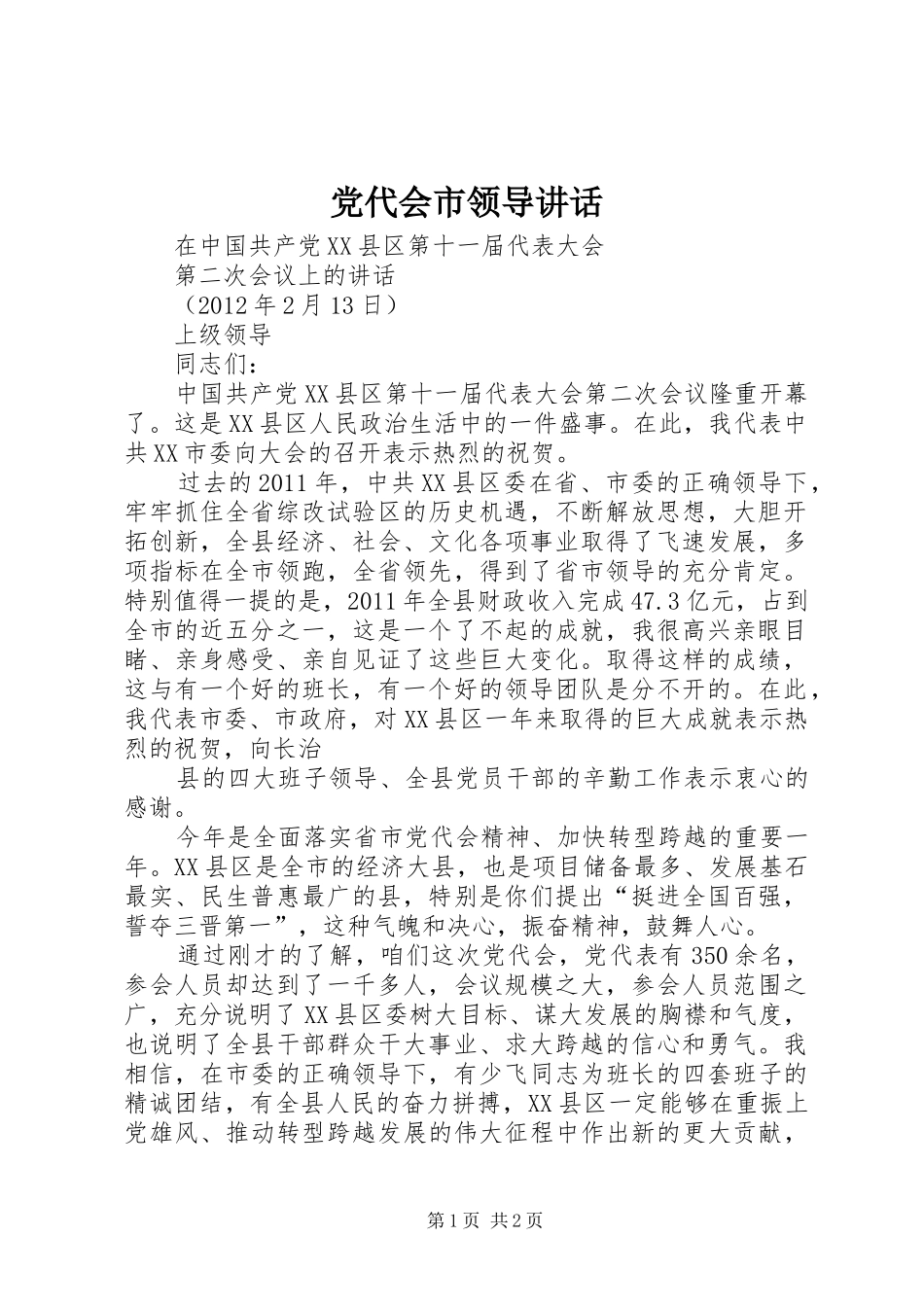 党代会市领导讲话

在中国共产党XX县区第十一届代表大会

第二次会议上的讲话

（2012年2月13日）

上级领导

同志们：

中国共产党XX县区第十一届代表大会第二次会议隆重开幕了。这是XX县区人民政治生活中的一件盛事。在此，我代表中共XX市委向大会的召开表示热烈的祝贺。

过去的2011年，中共XX县区委在省、市委的正确领导下，牢牢抓住全省综改试验区的历史机遇，不断解放思想，大胆开拓创新，全县经济、社会、文化各项事业取得了飞速发展，多项指标在全市领跑，全省领先，得到了省市领导的充分肯定。特别值得一提的是，2011年全县财政收入完成47.3亿元，占到全市的近五分之一，这是一个了不起的成就，我很高兴亲眼目睹、亲身感受、亲自见证了这些巨大变化。取得这样的成绩，这与有一个好的班长，有一个好的领导团队是分不开的。在此，我代表市委、市政府，对XX县区一年来取得的巨大成就表示热烈的祝贺，向长治

县的四大班子领导、全县党员干部的辛勤工作表示衷心的感谢。

今年是全面落实省市党代会精神、加快转型跨越的重要一年。XX县区是全市的经济大县，也是项目储备最多、发展基石最实、民生普惠最广的县，特别是你们提出“挺进全国百强，誓夺三晋第一”，这种气魄和决心，振奋精神，鼓舞人心。

通过刚才的了解，咱们这次党代会，党代表有350余名，参会人员却达到了一千多人，会议规模之大，参会人员范围之广，充分说明了XX县区委树大目标、谋大发展的胸襟和气度，也说明了全县干部群众干大事业、求大跨越的信心和勇气。我相信，在市委的正确领导下，有少飞同志为班长的四套班子的精诚团结，有全县人民的奋力拼搏，XX县区一定能够在重振上党雄风、推动转型跨越发展的伟大征程中作出新的更大贡献，

第1页 共2页